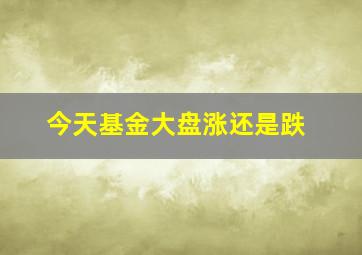 今天基金大盘涨还是跌